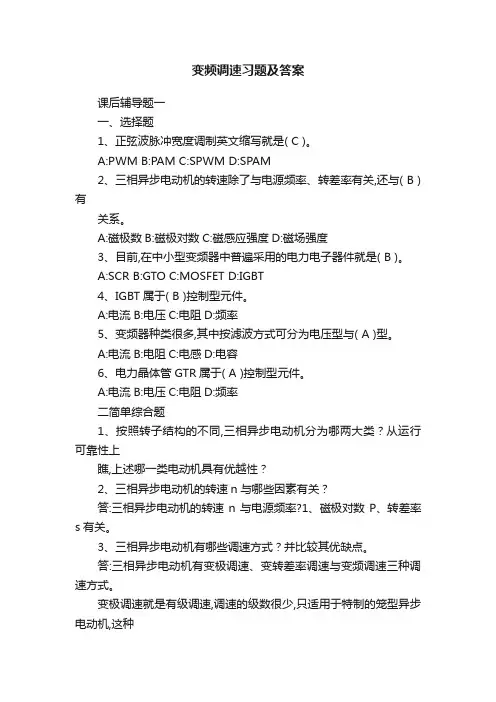 变频调速习题及答案

课后辅导题一

一、选择题

1、正弦波脉冲宽度调制英文缩写就是( C )。

A:PWM B:PAM C:SPWM D:SPAM

2、三相异步电动机的转速除了与电源频率、转差率有关,还与( B )有

关系。

A:磁极数 B:磁极对数 C:磁感应强度 D:磁场强度

3、目前,在中小型变频器中普遍采用的电力电子器件就是( B )。

A:SCR B:GTO C:MOSFET D:IGBT

4、IGBT 属于( B )控制型元件。

A:电流 B:电压 C:电阻 D:频率

5、变频器种类很多,其中按滤波方式可分为电压型与( A )型。

A:电流 B:电阻 C:电感 D:电容

6、电力晶体管 GTR 属于( A )控制型元件。

A:电流 B:电压 C:电阻 D:频率

二简单综合题

1、按照转子结构的不同,三相异步电动机分为哪两大类?从运行可靠性上

瞧,上述哪一类电动机具有优越性?

2、三相异步电动机的转速 n 与哪些因素有关?

答:三相异步电动机的转速 n 与电源频率?1、磁极对数 P、转差率 s 有关。

3、三相异步电动机有哪些调速方式?并比较其优缺点。

答:三相异步电动机有变极调速、变转差率调速与变频调速三种调速方式。

变极调速就是有级调速,调速的级数很少,只适用于特制的笼型异步电动机,这种